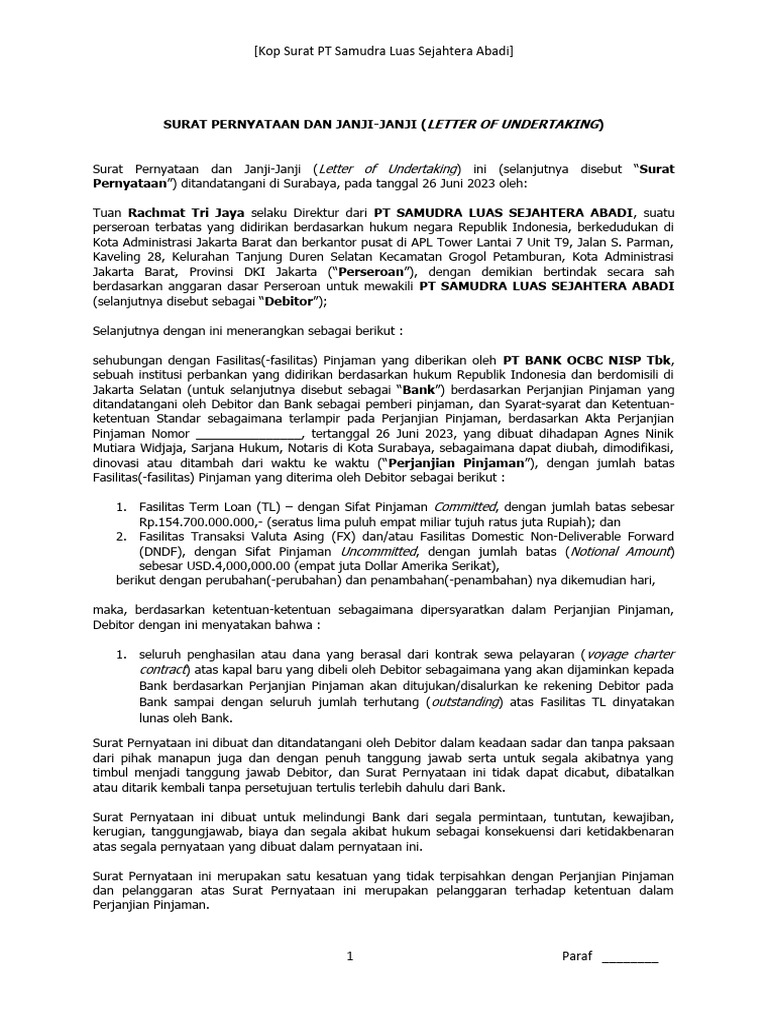 [Kop Surat PT Samudra Luas Sejahtera Abadi]

SURAT PERNYATAAN DAN JANJI-JANJI (LETTER OF UNDERTAKING)

Surat Pernyataan dan Janji-Janji (Letter of Undertaking) ini (selanjutnya disebut "Surat Pernyataan") ditandatangani di Surabaya, pada tanggal 26 Juni 2023 oleh:

Tuan Rachmat Tri Jaya selaku Direktur dari PT SAMUDRA LUAS SEJAHTERA ABADI, suatu perseroan terbatas yang didirikan berdasarkan hukum negara Republik Indonesia, berkedudukan di Kota Administrasi Jakarta Barat dan berkantor pusat di APL Tower Lantai 7 Unit T9, Jalan S. Parman, Kaveling 28, Kelurahan Tanjung Duren Selatan Kecamatan Grogol Petamburan, Kota Administrasi Jakarta Barat, Provinsi DKI Jakarta ("Perseroan"), dengan demikian bertindak secara sah berdasarkan anggaran dasar Perseroan untuk mewakili PT SAMUDRA LUAS SEJAHTERA ABADI (selanjutnya disebut sebagai "Debitor");

Selanjutnya dengan ini menerangkan sebagai berikut :

sehubungan dengan Fasilitas(-fasilitas) Pinjaman yang diberikan oleh PT BANK OCBC NISP Tbk, sebuah institusi perbankan yang didirikan berdasarkan hukum Republik Indonesia dan berdomisili di Jakarta Selatan (untuk selanjutnya disebut sebagai "Bank") berdasarkan Perjanjian Pinjaman yang ditandatangani oleh Debitor dan Bank sebagai pemberi pinjaman, dan Syarat-syarat dan Ketentuan-ketentuan Standar sebagaimana terlampir pada Perjanjian Pinjaman, berdasarkan Akta Perjanjian Pinjaman Nomor ________________, tertanggal 26 Juni 2023, yang dibuat dihadapan Agnes Ninik Mutiara Widjaja, Sarjana Hukum, Notaris di Kota Surabaya, sebagaimana dapat diubah, dimodifikasi, dinovasi atau ditambah dari waktu ke waktu ("Perjanjian Pinjaman"), dengan jumlah batas Fasilitas(-fasilitas) Pinjaman yang diterima oleh Debitor sebagai berikut :

1. Fasilitas Term Loan (TL) – dengan Sifat Pinjaman Committed, dengan jumlah batas sebesar Rp.154.700.000.000,- (seratus lima puluh empat miliar tujuh ratus juta Rupiah); dan
2. Fasilitas Transaksi Valuta Asing (FX) dan/atau Fasilitas Domestic Non-Deliverable Forward (DNDF), dengan Sifat Pinjaman Uncommitted, dengan jumlah batas (Notional Amount) sebesar USD.4,000,000.00 (empat juta Dollar Amerika Serikat),

berikut dengan perubahan(-perubahan) dan penambahan(-penambahan) nya dikemudian hari,

maka, berdasarkan ketentuan-ketentuan sebagaimana dipersyaratkan dalam Perjanjian Pinjaman, Debitor dengan ini menyatakan bahwa :

1. seluruh penghasilan atau dana yang berasal dari kontrak sewa pelayaran (voyage charter contract) atas kapal baru yang dibeli oleh Debitor sebagaimana yang akan dijaminkan kepada Bank berdasarkan Perjanjian Pinjaman akan ditujukan/disalurkan ke rekening Debitor pada Bank sampai dengan seluruh jumlah terhutang (outstanding) atas Fasilitas TL dinyatakan lunas oleh Bank.

Surat Pernyataan ini dibuat dan ditandatangani oleh Debitor dalam keadaan sadar dan tanpa paksaan dari pihak manapun juga dan dengan penuh tanggung jawab serta untuk segala akibatnya yang timbul menjadi tanggung jawab Debitor, dan Surat Pernyataan ini tidak dapat dicabut, dibatalkan atau ditarik kembali tanpa persetujuan tertulis terlebih dahulu dari Bank.

Surat Pernyataan ini dibuat untuk melindungi Bank dari segala permintaan, tuntutan, kewajiban, kerugian, tanggungjawab, biaya dan segala akibat hukum sebagai konsekuensi dari ketidakbenaran atas segala pernyataan yang dibuat dalam pernyataan ini.

Surat Pernyataan ini merupakan satu kesatuan yang tidak terpisahkan dengan Perjanjian Pinjaman dan pelanggaran atas Surat Pernyataan ini merupakan pelanggaran terhadap ketentuan dalam Perjanjian Pinjaman.

1

Paraf ________